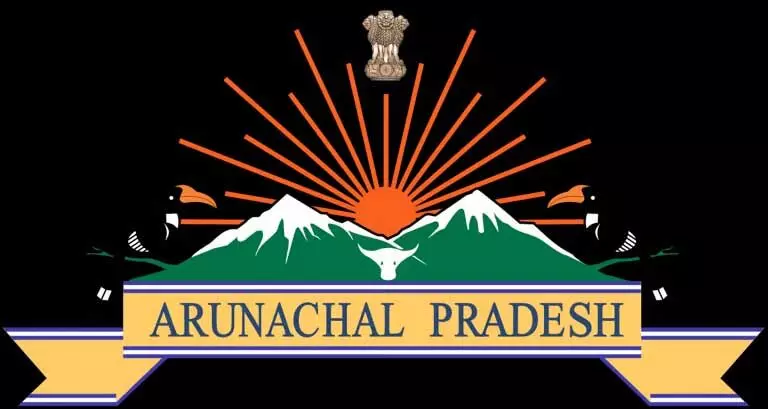 ARUNACHAL PRADESH